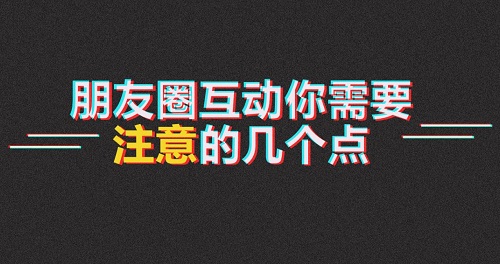 朋友圈互动你需要
注意的几个点